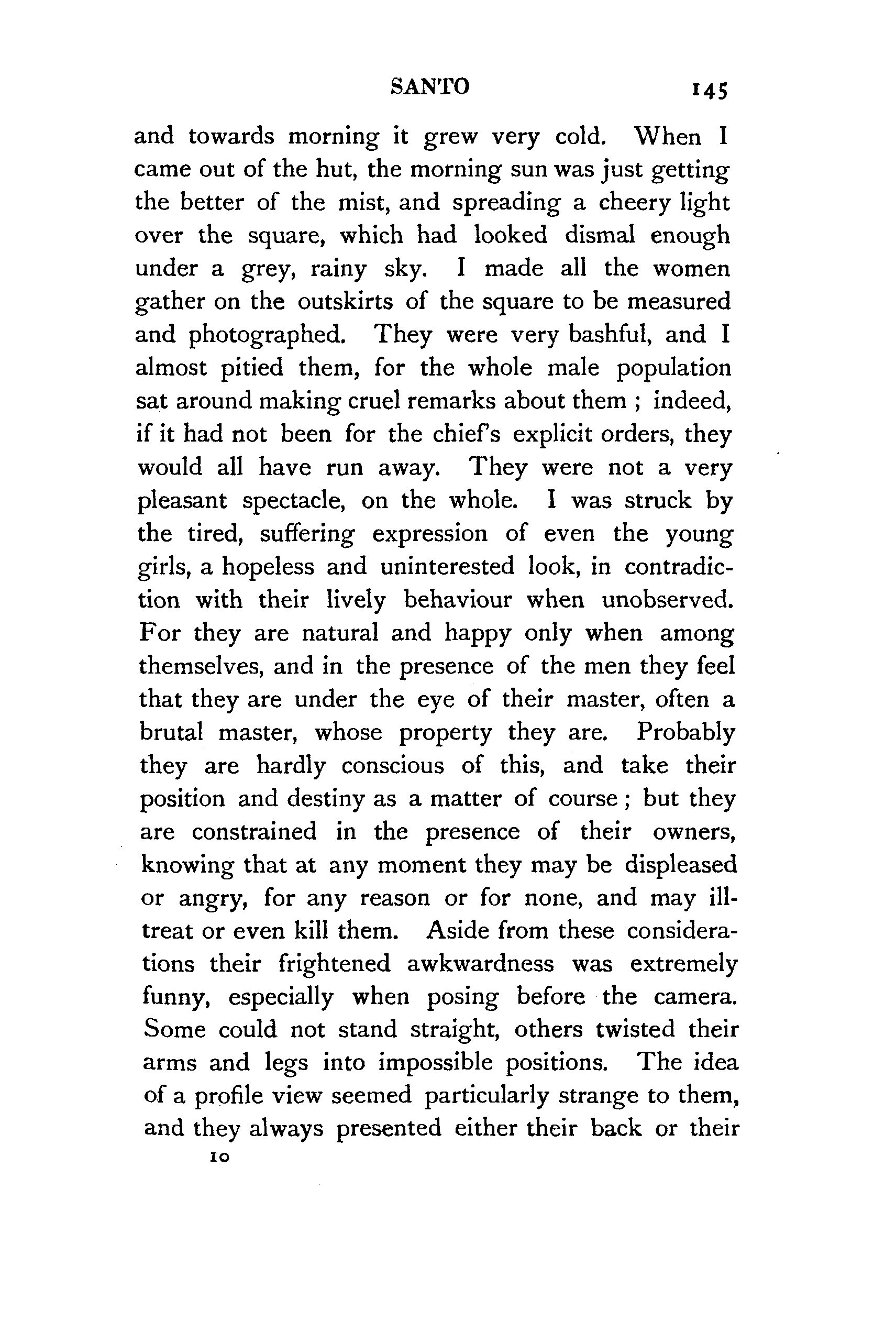 SANTO 145

and towards morning it grew very cold. When I came out of the hut, the morning sun was just getting the better of the mist, and spreading a cheery light over the square, which had looked dismal enough under a grey, rainy sky. I made all the women gather on the outskirts of the square to be measured and photographed. They were very bashful, and I almost pitied them, for the whole male population sat around making cruel remarks about them ; indeed, if it had not been for the chief's explicit orders, they would all have run away. They were not a very pleasant spectacle, on the whole. I was struck by the tired, suffering expression of even the young girls, a hopeless and uninterested look, in contradiction with their lively behaviour when unobserved. For they are natural and happy only when among themselves, and in the presence of the men they feel that they are under the eye of their master, often a brutal master, whose property they are. Probably they are hardly conscious of this, and take their position and destiny as a matter of course ; but they are constrained in the presence of their owners, knowing that at any moment they may be displeased or angry, for any reason or for none, and may ill-treat or even kill them. Aside from these considerations their frightened awkwardness was extremely funny, especially when posing before the camera. Some could not stand straight, others twisted their arms and legs into impossible positions. The idea of a profile view seemed particularly strange to them, and they always presented either their back or their

10